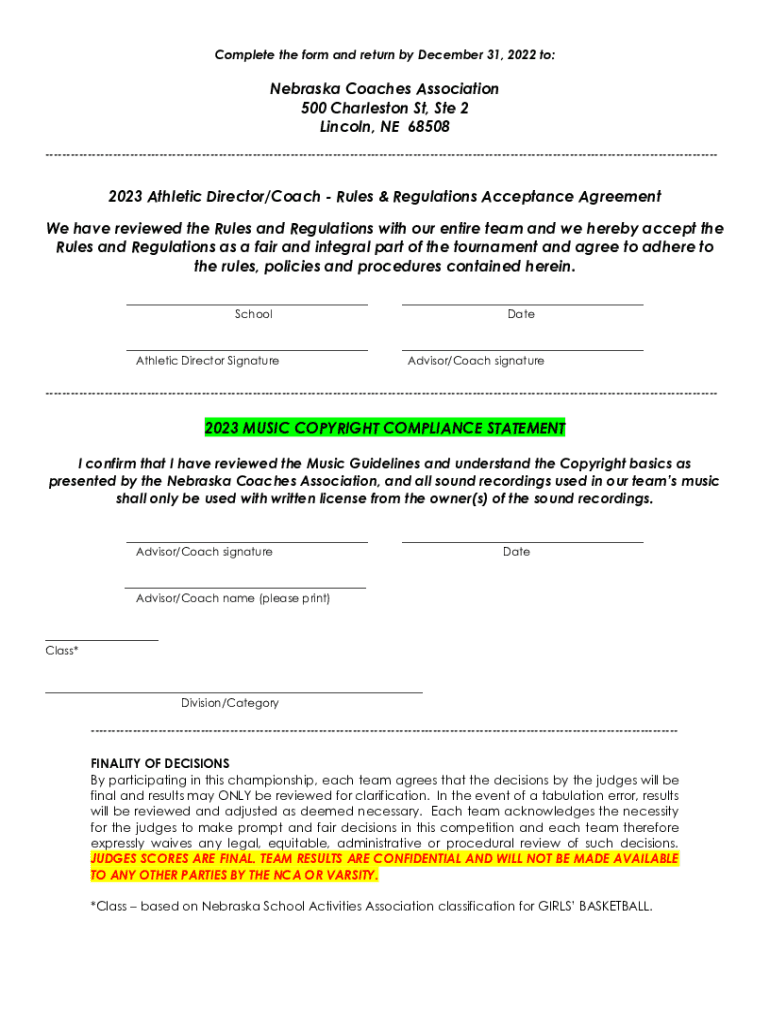 Complete the form and return by December 31, 2022 to:

Nebraska Coaches Association
500 Charleston St, Ste 2
Lincoln, NE 68508

2023 Athletic Director/Coach - Rules & Regulations Acceptance Agreement

We have reviewed the Rules and Regulations with our entire team and we hereby accept the Rules and Regulations as a fair and integral part of the tournament and agree to adhere to the rules, policies and procedures contained herein.

School

Date

Athletic Director Signature

Advisor/Coach signature

2023 MUSIC COPYRIGHT COMPLIANCE STATEMENT

I confirm that I have reviewed the Music Guidelines and understand the Copyright basics as presented by the Nebraska Coaches Association, and all sound recordings used in our team's music shall only be used with written license from the owner(s) of the sound recordings.

Advisor/Coach signature

Date

Advisor/Coach name (please print)

Class*

Division/Category

FINALITY OF DECISIONS
By participating in this championship, each team agrees that the decisions by the judges will be final and results may ONLY be reviewed for clarification. In the event of a tabulation error, results will be reviewed and adjusted as deemed necessary. Each team acknowledges the necessity for the judges to make prompt and fair decisions in this competition and each team therefore expressly waives any legal, equitable, administrative or procedural review of such decisions. JUDGES SCORES ARE FINAL. TEAM RESULTS ARE CONFIDENTIAL AND WILL NOT BE MADE AVAILABLE TO ANY OTHER PARTIES BY THE NCA OR VARSITY.

*Class – based on Nebraska School Activities Association classification for GIRLS' BASKETBALL.